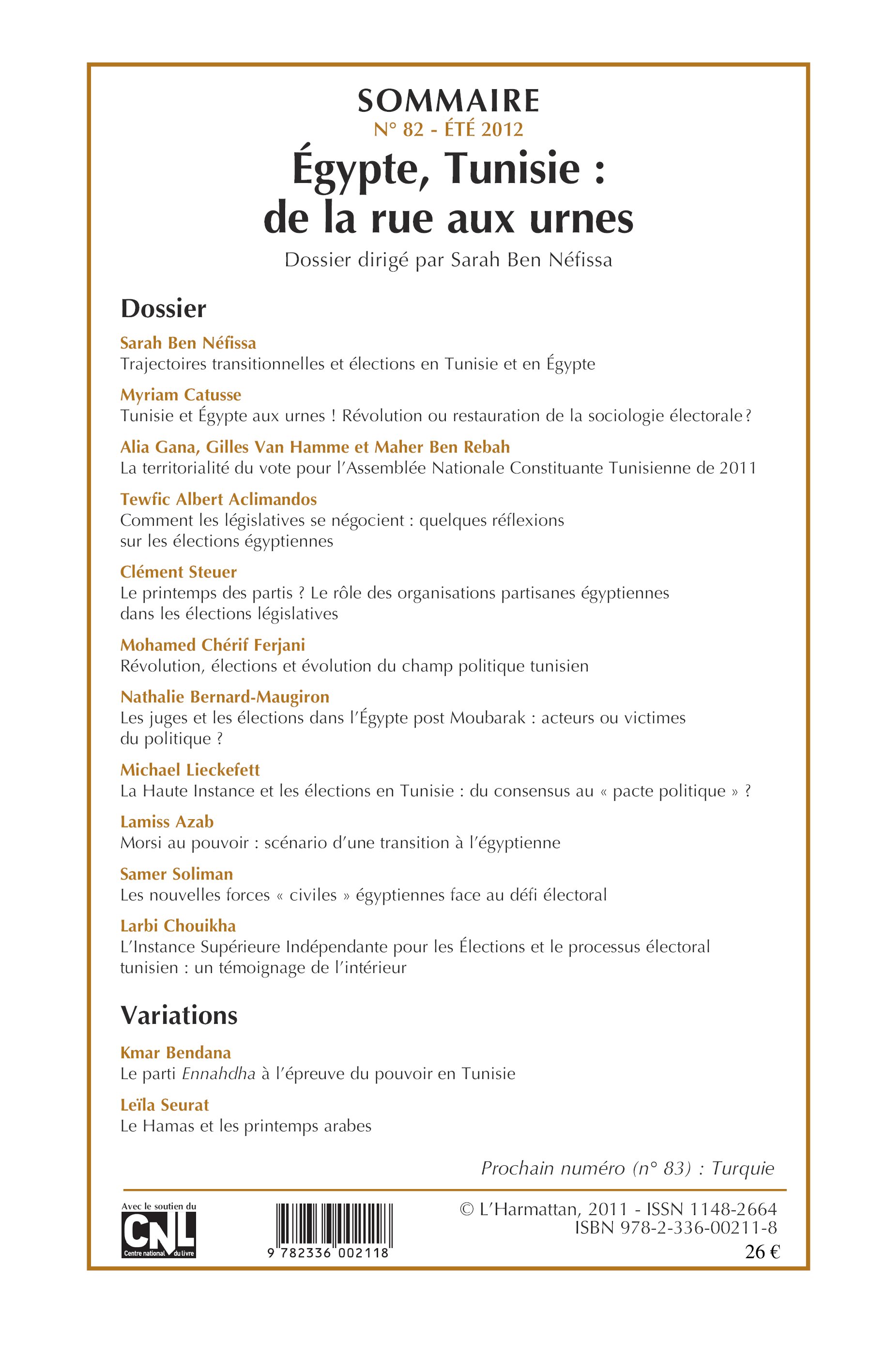 SOMMAIRE
N° 82 - ÉTÉ 2012

Égypte, Tunisie : de la rue aux urnes

Dossier dirigé par Sarah Ben Néfissa

Dossier

Sarah Ben Néfissa
Trajectoires transitionnelles et élections en Tunisie et en Égypte

Myriam Catusse
Tunisie et Égypte aux urnes ! Révolution ou restauration de la sociologie électorale ?

Alia Gana, Gilles Van Hamme et Maher Ben Rebah
La territorialité du vote pour l'Assemblée Nationale Constituante Tunisienne de 2011

Tewfic Albert Aclimandos
Comment les législatives se négocient : quelques réflexions sur les élections égyptiennes

Clément Steuer
Le printemps des partis ? Le rôle des organisations partisanes égyptiennes dans les élections législatives

Mohamed Chérif Ferjani
Révolution, élections et évolution du champ politique tunisien

Nathalie Bernard-Maugiron
Les juges et les élections dans l'Égypte post Moubarak : acteurs ou victimes du politique ?

Michael Lieckefett
La Haute Instance et les élections en Tunisie : du consensus au « pacte politique » ?

Lamiss Azab
Morsi au pouvoir : scénario d'une transition à l'égyptienne

Samer Soliman
Les nouvelles forces « civiles » égyptiennes face au défi électoral

Larbi Chouikha
L'Instance Supérieure Indépendante pour les Élections et le processus électoral tunisien : un témoignage de l'intérieur

Variations

Kmar Bendana
Le parti Ennahdha à l'épreuve du pouvoir en Tunisie

Leïla Seurat
Le Hamas et les printemps arabes

Prochain numéro (n° 83) : Turquie

Avec le soutien du
CNL
Centre national du livre

9 782336 002118

© L'Harmattan, 2011 - ISSN 1148-2664
ISBN 978-2-336-00211-8
26 €